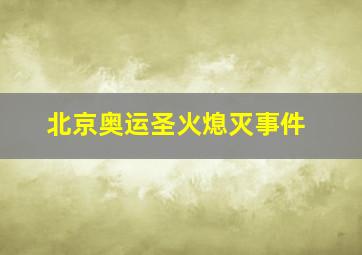 北京奥运圣火熄灭事件